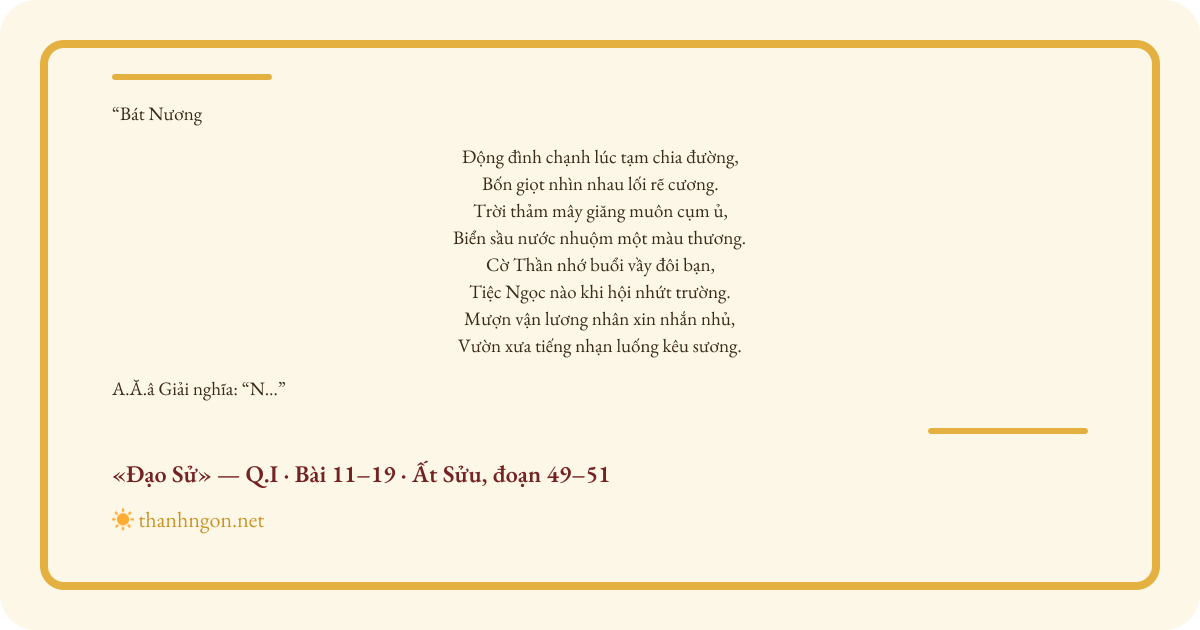 "Bát Nương

Động đình chạnh lúc tạm chia đường,
Bốn giọt nhìn nhau lối rẽ cương.
Trời thảm mây giăng muôn cụm ủ,
Biển sầu nước nhuộm một màu thương.
Cờ Thần nhớ buổi vầy đôi bạn,
Tiệc Ngọc nào khi hội nhứt trường.
Mượn vận lương nhân xin nhắn nhủ,
Vườn xưa tiếng nhạn luống kêu sương.

A.Ă.â Giải nghĩa: "N..."

«Đạo Sử» — Q.I · Bài 11–19 · Ất Sửu, đoạn 49–51

thanhngon.net